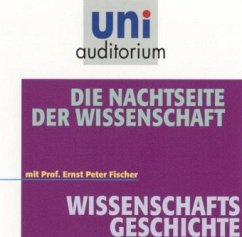 uni
auditorium

DIE NACHTSEITE DER WISSENSCHAFT

mit Prof. Ernst Peter Fischer

WISSENSCHAFTS GESCHICHTE